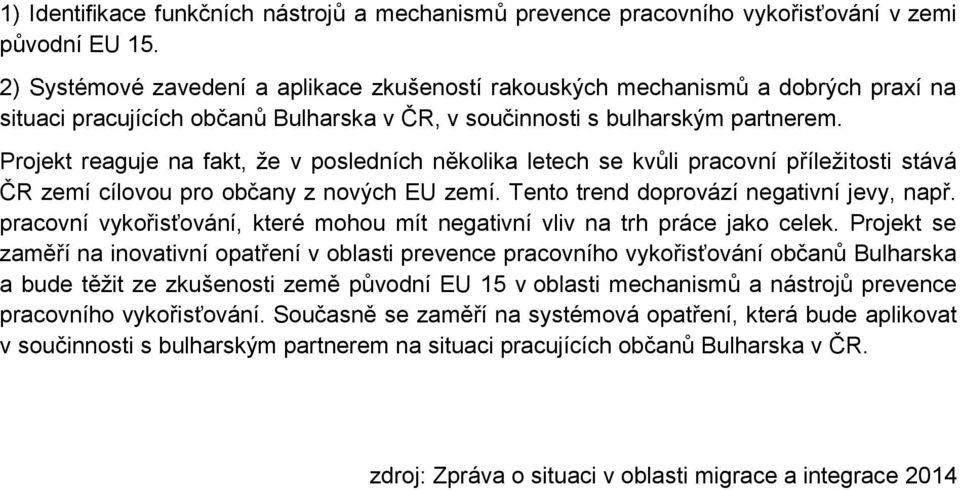 1) Identifikace funkčních nástrojů a mechanismů prevence pracovního vykořisťování v zemi původní EU 15.

2) Systémové zavedení a aplikace zkušeností rakouských mechanismů a dobrých praxí na situaci pracujících občanů Bulharska v ČR, v součinnosti s bulharským partnerem.

Projekt reaguje na fakt, že v posledních několika letech se kvůli pracovní příležitosti stává ČR zemí cílovou pro občany z nových EU zemí. Tento trend doprovází negativní jevy, např. pracovní vykořisťování, které mohou mít negativní vliv na trh práce jako celek. Projekt se zaměří na inovativní opatření v oblasti prevence pracovního vykořisťování občanů Bulharska a bude těžit ze zkušenosti země původní EU 15 v oblasti mechanismů a nástrojů prevence pracovního vykořisťování. Současně se zaměří na systémová opatření, která bude aplikovat v součinnosti s bulharským partnerem na situaci pracujících občanů Bulharska v ČR.

zdroj: Zpráva o situaci v oblasti migrace a integrace 2014